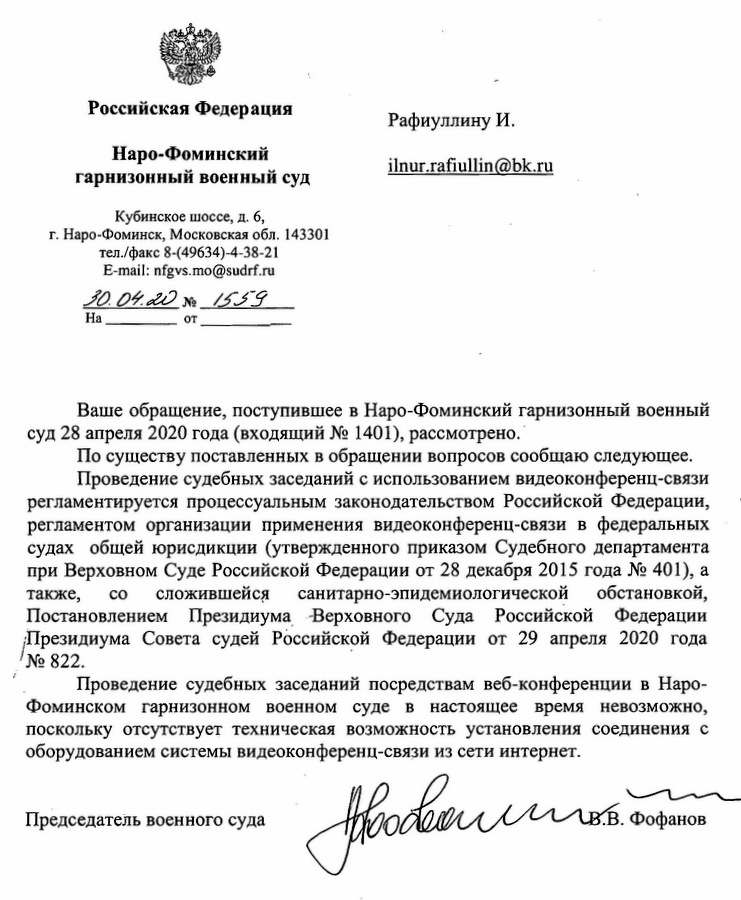 Российская Федерация

Наро-Фоминский гарнизонный военный суд

Кубинское шоссе, д. 6,
г. Наро-Фоминск, Московская обл. 143301
тел./факс 8-(49634)-4-38-21
E-mail: nfgvs.mo@sudrf.ru

30.04.20 № 1559
На ________ от ________

Рафиуллину И.

ilnur.rafiullin@bk.ru

Ваше обращение, поступившее в Наро-Фоминский гарнизонный военный суд 28 апреля 2020 года (входящий № 1401), рассмотрено.

По существу поставленных в обращении вопросов сообщаю следующее.

Проведение судебных заседаний с использованием видеоконференц-связи регламентируется процессуальным законодательством Российской Федерации, регламентом организации применения видеоконференц-связи в федеральных судах общей юрисдикции (утвержденного приказом Судебного департамента при Верховном Суде Российской Федерации от 28 декабря 2015 года № 401), а также, со сложившейся санитарно-эпидемиологической обстановкой, Постановлением Президиума Верховного Суда Российской Федерации Президиума Совета судей Российской Федерации от 29 апреля 2020 года № 822.

Проведение судебных заседаний посредствам веб-конференции в Наро-Фоминском гарнизонном военном суде в настоящее время невозможно, поскольку отсутствует техническая возможность установления соединения с оборудованием системы видеоконференц-связи из сети интернет.

Председатель военного суда В.В. Фофанов